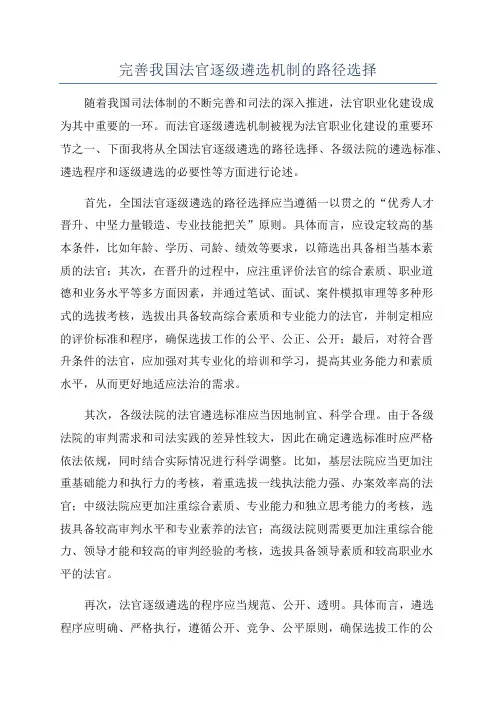 完善我国法官逐级遴选机制的路径选择

随着我国司法体制的不断完善和司法的深入推进，法官职业化建设成为其中重要的一环。而法官逐级遴选机制被视为法官职业化建设的重要环节之一、下面我将从全国法官逐级遴选的路径选择、各级法院的遴选标准、遴选程序和逐级遴选的必要性等方面进行论述。

首先，全国法官逐级遴选的路径选择应当遵循一以贯之的“优秀人才晋升、中坚力量锻造、专业技能把关”原则。具体而言，应设定较高的基本条件，比如年龄、学历、司龄、绩效等要求，以筛选出具备相当基本素质的法官；其次，在晋升的过程中，应注重评价法官的综合素质、职业道德和业务水平等多方面因素，并通过笔试、面试、案件模拟审理等多种形式的选拔考核，选拔出具备较高综合素质和专业能力的法官，并制定相应的评价标准和程序，确保选拔工作的公平、公正、公开；最后，对符合晋升条件的法官，应加强对其专业化的培训和学习，提高其业务能力和素质水平，从而更好地适应法治的需求。

其次，各级法院的法官遴选标准应当因地制宜、科学合理。由于各级法院的审判需求和司法实践的差异性较大，因此在确定遴选标准时应严格依法依规，同时结合实际情况进行科学调整。比如，基层法院应当更加注重基础能力和执行力的考核，着重选拔一线执法能力强、办案效率高的法官；中级法院应更加注重综合素质、专业能力和独立思考能力的考核，选拔具备较高审判水平和专业素养的法官；高级法院则需要更加注重综合能力、领导才能和较高的审判经验的考核，选拔具备领导素质和较高职业水平的法官。

再次，法官逐级遴选的程序应当规范、公开、透明。具体而言，遴选程序应明确、严格执行，遵循公开、竞争、公平原则，确保选拔工作的公